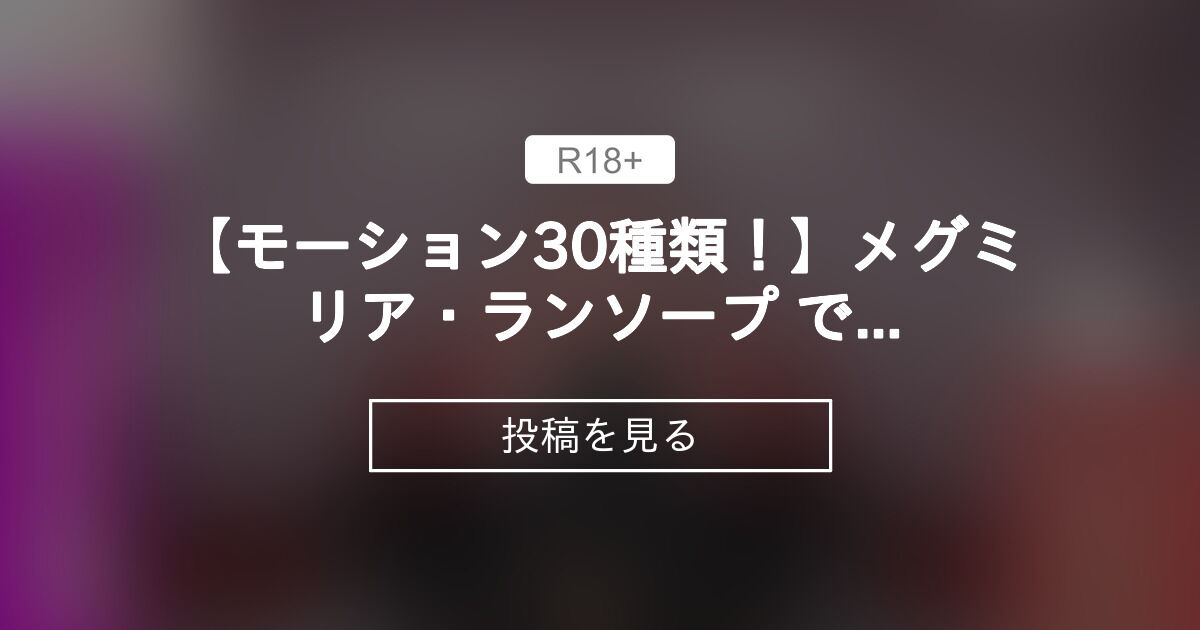 R18+

【モーション30種類！】メグミリア・ランソープ で...

投稿を見る